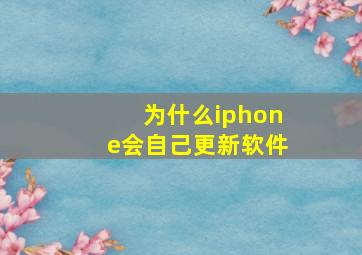 为什么iphone会自己更新软件